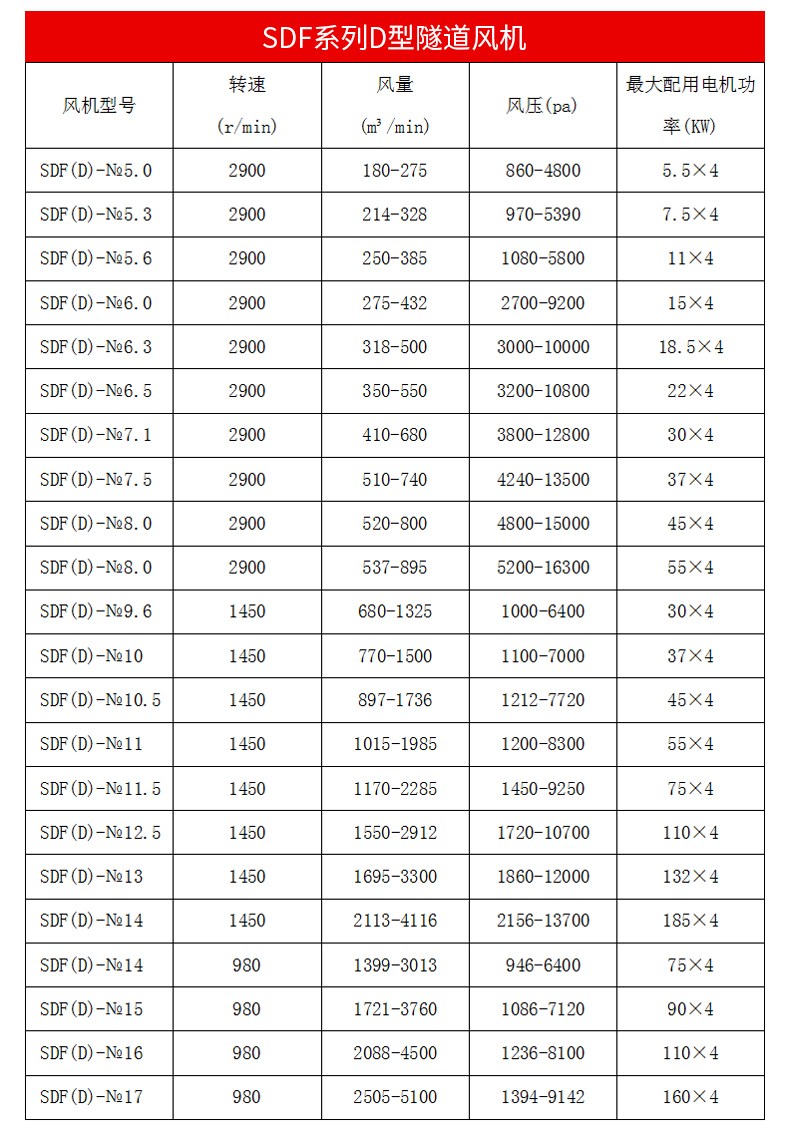 SDF系列D型隧道风机

| 风机型号 | 转速 (r/min) | 风量 ($m^3$/min) | 风压(pa) | 最大配用电机功率(KW) |
|---|---|---|---|---|
| SDF(D)-№5.0 | 2900 | 180-275 | 860-4800 | 5.5×4 |
| SDF(D)-№5.3 | 2900 | 214-328 | 970-5390 | 7.5×4 |
| SDF(D)-№5.6 | 2900 | 250-385 | 1080-5800 | 11×4 |
| SDF(D)-№6.0 | 2900 | 275-432 | 2700-9200 | 15×4 |
| SDF(D)-№6.3 | 2900 | 318-500 | 3000-10000 | 18.5×4 |
| SDF(D)-№6.5 | 2900 | 350-550 | 3200-10800 | 22×4 |
| SDF(D)-№7.1 | 2900 | 410-680 | 3800-12800 | 30×4 |
| SDF(D)-№7.5 | 2900 | 510-740 | 4240-13500 | 37×4 |
| SDF(D)-№8.0 | 2900 | 520-800 | 4800-15000 | 45×4 |
| SDF(D)-№8.0 | 2900 | 537-895 | 5200-16300 | 55×4 |
| SDF(D)-№9.6 | 1450 | 680-1325 | 1000-6400 | 30×4 |
| SDF(D)-№10 | 1450 | 770-1500 | 1100-7000 | 37×4 |
| SDF(D)-№10.5 | 1450 | 897-1736 | 1212-7720 | 45×4 |
| SDF(D)-№11 | 1450 | 1015-1985 | 1200-8300 | 55×4 |
| SDF(D)-№11.5 | 1450 | 1170-2285 | 1450-9250 | 75×4 |
| SDF(D)-№12.5 | 1450 | 1550-2912 | 1720-10700 | 110×4 |
| SDF(D)-№13 | 1450 | 1695-3300 | 1860-12000 | 132×4 |
| SDF(D)-№14 | 1450 | 2113-4116 | 2156-13700 | 185×4 |
| SDF(D)-№14 | 980 | 1399-3013 | 946-6400 | 75×4 |
| SDF(D)-№15 | 980 | 1721-3760 | 1086-7120 | 90×4 |
| SDF(D)-№16 | 980 | 2088-4500 | 1236-8100 | 110×4 |
| SDF(D)-№17 | 980 | 2505-5100 | 1394-9142 | 160×4 |